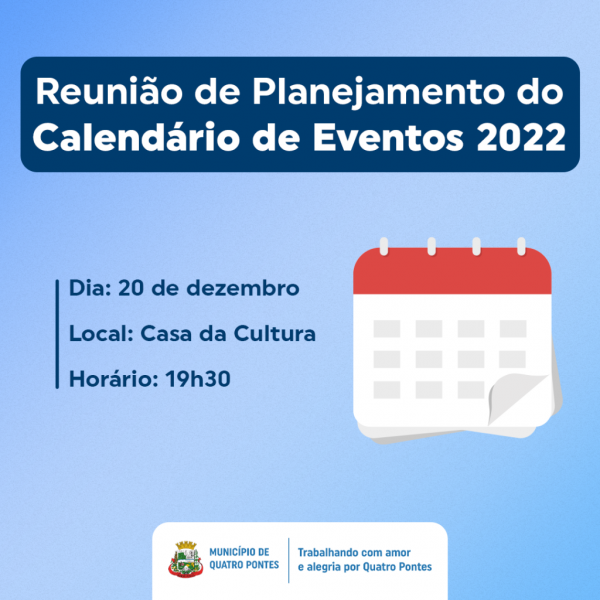 Reunião de Planejamento do Calendário de Eventos 2022

Dia: 20 de dezembro

Local: Casa da Cultura

Horário: 19h30

MUNICÍPIO DE QUATRO PONTES

Trabalhando com amor e alegria por Quatro Pontes